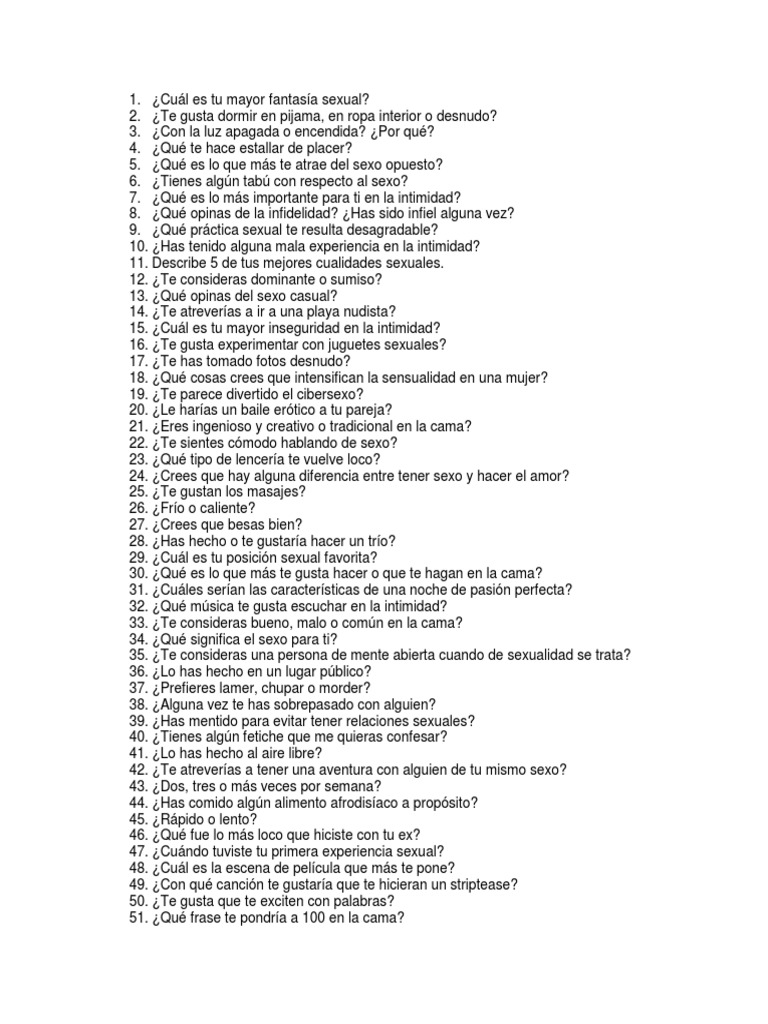 1. ¿Cuál es tu mayor fantasía sexual?
2. ¿Te gusta dormir en pijama, en ropa interior o desnudo?
3. ¿Con la luz apagada o encendida? ¿Por qué?
4. ¿Qué te hace estallar de placer?
5. ¿Qué es lo que más te atrae del sexo opuesto?
6. ¿Tienes algún tabú con respecto al sexo?
7. ¿Qué es lo más importante para ti en la intimidad?
8. ¿Qué opinas de la infidelidad? ¿Has sido infiel alguna vez?
9. ¿Qué práctica sexual te resulta desagradable?
10. ¿Has tenido alguna mala experiencia en la intimidad?
11. Describe 5 de tus mejores cualidades sexuales.
12. ¿Te consideras dominante o sumiso?
13. ¿Qué opinas del sexo casual?
14. ¿Te atreverías a ir a una playa nudista?
15. ¿Cuál es tu mayor inseguridad en la intimidad?
16. ¿Te gusta experimentar con juguetes sexuales?
17. ¿Te has tomado fotos desnudo?
18. ¿Qué cosas crees que intensifican la sensualidad en una mujer?
19. ¿Te parece divertido el cibersexo?
20. ¿Le harías un baile erótico a tu pareja?
21. ¿Eres ingenioso y creativo o tradicional en la cama?
22. ¿Te sientes cómodo hablando de sexo?
23. ¿Qué tipo de lencería te vuelve loco?
24. ¿Crees que hay alguna diferencia entre tener sexo y hacer el amor?
25. ¿Te gustan los masajes?
26. ¿Frío o caliente?
27. ¿Crees que besas bien?
28. ¿Has hecho o te gustaría hacer un trío?
29. ¿Cuál es tu posición sexual favorita?
30. ¿Qué es lo que más te gusta hacer o que te hagan en la cama?
31. ¿Cuáles serían las características de una noche de pasión perfecta?
32. ¿Qué música te gusta escuchar en la intimidad?
33. ¿Te consideras bueno, malo o común en la cama?
34. ¿Qué significa el sexo para ti?
35. ¿Te consideras una persona de mente abierta cuando de sexualidad se trata?
36. ¿Lo has hecho en un lugar público?
37. ¿Prefieres lamer, chupar o morder?
38. ¿Alguna vez te has sobrepasado con alguien?
39. ¿Has mentido para evitar tener relaciones sexuales?
40. ¿Tienes algún fetiche que me quieras confesar?
41. ¿Lo has hecho al aire libre?
42. ¿Te atreverías a tener una aventura con alguien de tu mismo sexo?
43. ¿Dos, tres o más veces por semana?
44. ¿Has comido algún alimento afrodisíaco a propósito?
45. ¿Rápido o lento?
46. ¿Qué fue lo más loco que hiciste con tu ex?
47. ¿Cuándo tuviste tu primera experiencia sexual?
48. ¿Cuál es la escena de película que más te pone?
49. ¿Con qué canción te gustaría que te hicieran un striptease?
50. ¿Te gusta que te exciten con palabras?
51. ¿Qué frase te pondría a 100 en la cama?